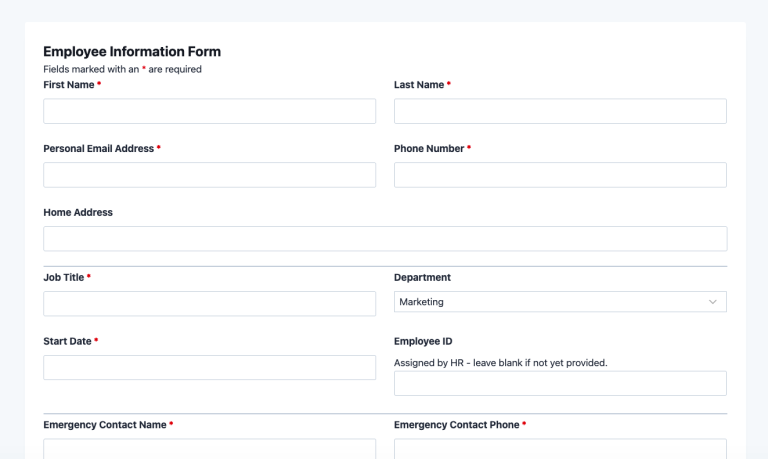 Employee Information Form
Fields marked with an * are required

First Name *

Last Name *

Personal Email Address *

Phone Number *

Home Address

Job Title *

Department
Marketing

Start Date *

Employee ID
Assigned by HR - leave blank if not yet provided.

Emergency Contact Name *

Emergency Contact Phone *